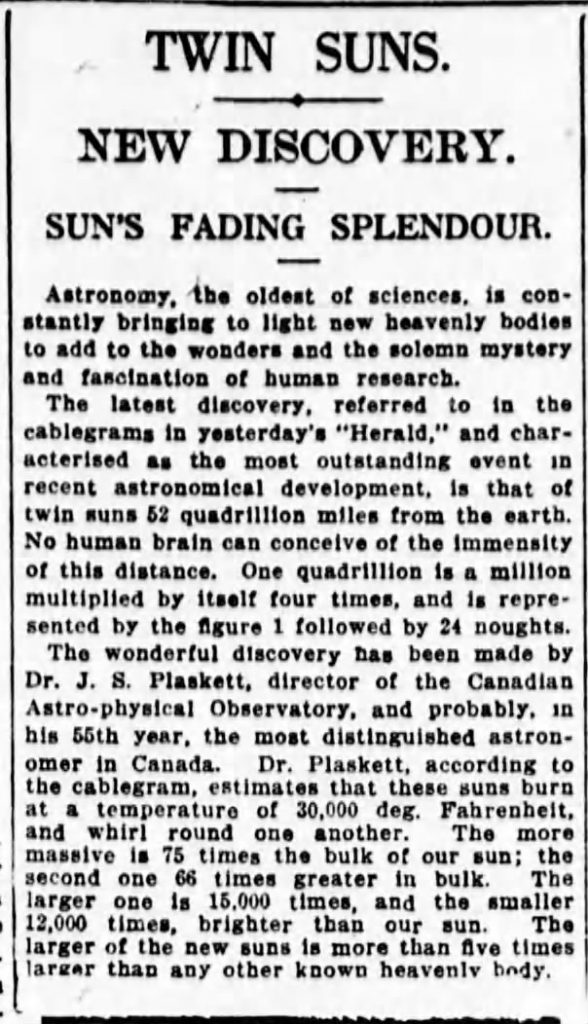 TWIN SUNS.

NEW DISCOVERY.

SUN'S FADING SPLENDOUR.

Astronomy, the oldest of sciences, is constantly bringing to light new heavenly bodies to add to the wonders and the solemn mystery and fascination of human research.

The latest discovery, referred to in the cablegrams in yesterday's "Herald," and characterised as the most outstanding event in recent astronomical development, is that of twin suns 52 quadrillion miles from the earth. No human brain can conceive of the immensity of this distance. One quadrillion is a million multiplied by itself four times, and is represented by the figure 1 followed by 24 noughts.

The wonderful discovery has been made by Dr. J. S. Plaskett, director of the Canadian Astro-physical Observatory, and probably, in his 55th year, the most distinguished astronomer in Canada. Dr. Plaskett, according to the cablegram, estimates that these suns burn at a temperature of 30,000 deg. Fahrenheit, and whirl round one another. The more massive is 75 times the bulk of our sun; the second one 66 times greater in bulk. The larger one is 15,000 times, and the smaller 12,000 times, brighter than our sun. The larger of the new suns is more than five times larger than any other known heavenly body.